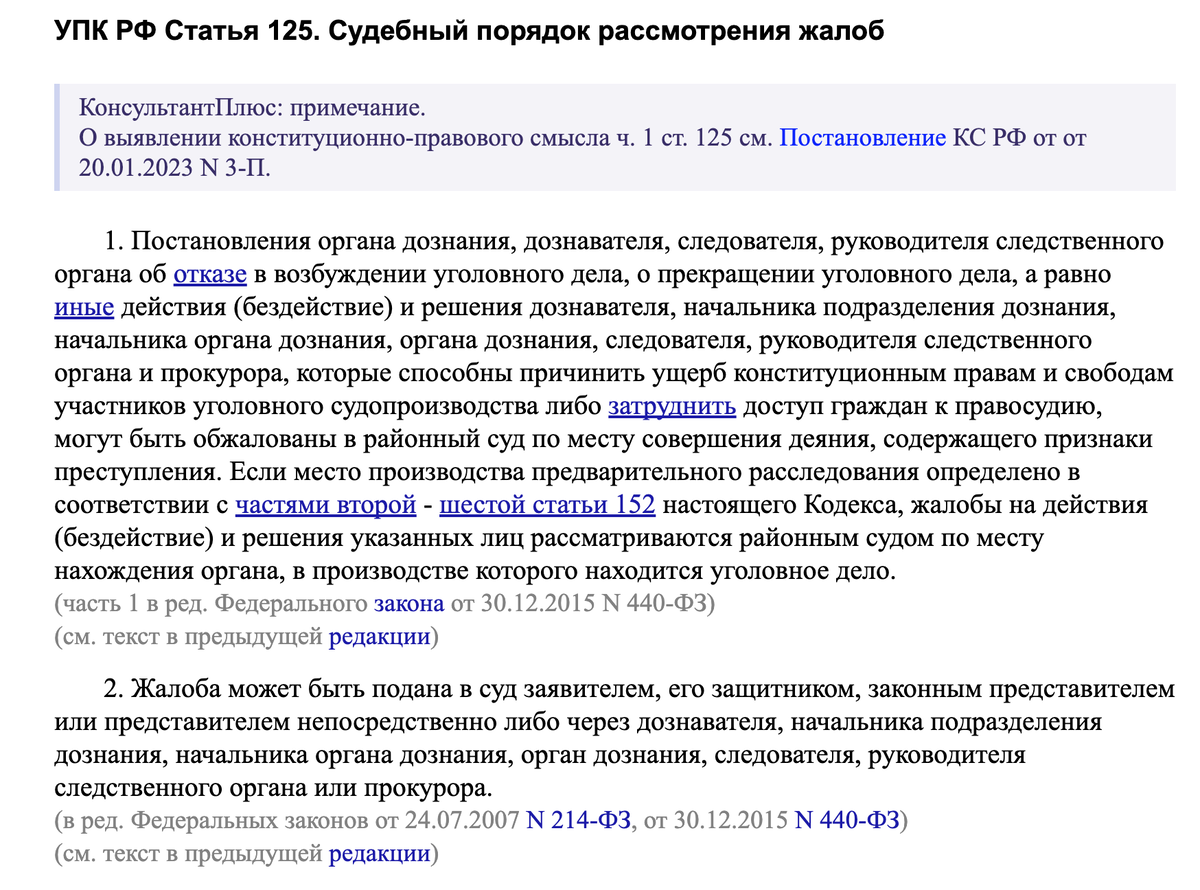 УПК РФ Статья 125. Судебный порядок рассмотрения жалоб

КонсультантПлюс: примечание.
О выявлении конституционно-правового смысла ч. 1 ст. 125 см. Постановление КС РФ от от 20.01.2023 N 3-П.

1. Постановления органа дознания, дознавателя, следователя, руководителя следственного органа об отказе в возбуждении уголовного дела, о прекращении уголовного дела, а равно иные действия (бездействие) и решения дознавателя, начальника подразделения дознания, начальника органа дознания, органа дознания, следователя, руководителя следственного органа и прокурора, которые способны причинить ущерб конституционным правам и свободам участников уголовного судопроизводства либо затруднить доступ граждан к правосудию, могут быть обжалованы в районный суд по месту совершения деяния, содержащего признаки преступления. Если место производства предварительного расследования определено в соответствии с частями второй - шестой статьи 152 настоящего Кодекса, жалобы на действия (бездействие) и решения указанных лиц рассматриваются районным судом по месту нахождения органа, в производстве которого находится уголовное дело.
(часть 1 в ред. Федерального закона от 30.12.2015 N 440-ФЗ)
(см. текст в предыдущей редакции)

2. Жалоба может быть подана в суд заявителем, его защитником, законным представителем или представителем непосредственно либо через дознавателя, начальника подразделения дознания, начальника органа дознания, орган дознания, следователя, руководителя следственного органа или прокурора.
(в ред. Федеральных законов от 24.07.2007 N 214-ФЗ, от 30.12.2015 N 440-ФЗ)
(см. текст в предыдущей редакции)